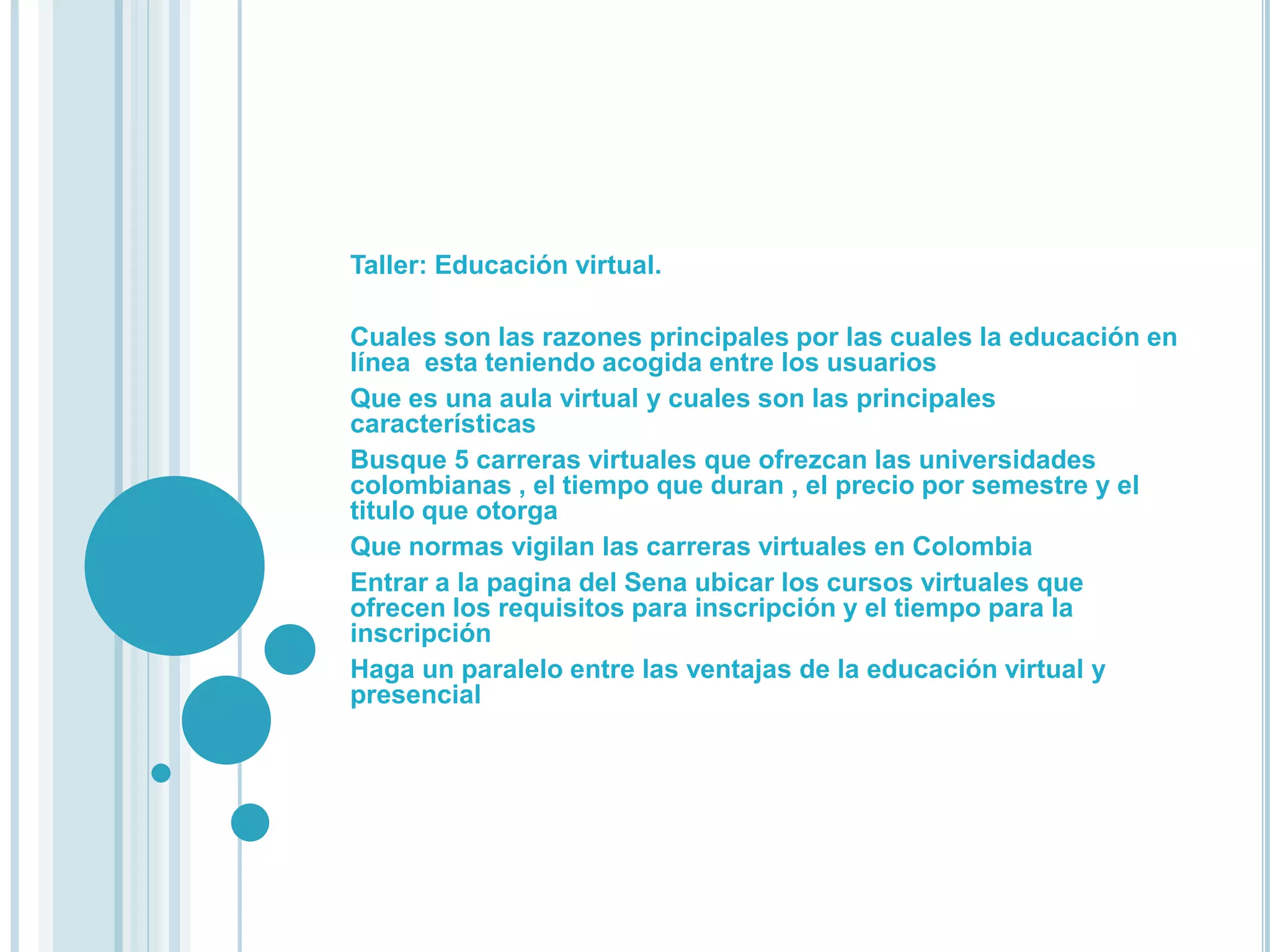 Taller: Educación virtual.

Cuales son las razones principales por las cuales la educación en línea esta teniendo acogida entre los usuarios

Que es una aula virtual y cuales son las principales características

Busque 5 carreras virtuales que ofrezcan las universidades colombianas , el tiempo que duran , el precio por semestre y el titulo que otorga

Que normas vigilan las carreras virtuales en Colombia

Entrar a la pagina del Sena ubicar los cursos virtuales que ofrecen los requisitos para inscripción y el tiempo para la inscripción

Haga un paralelo entre las ventajas de la educación virtual y presencial